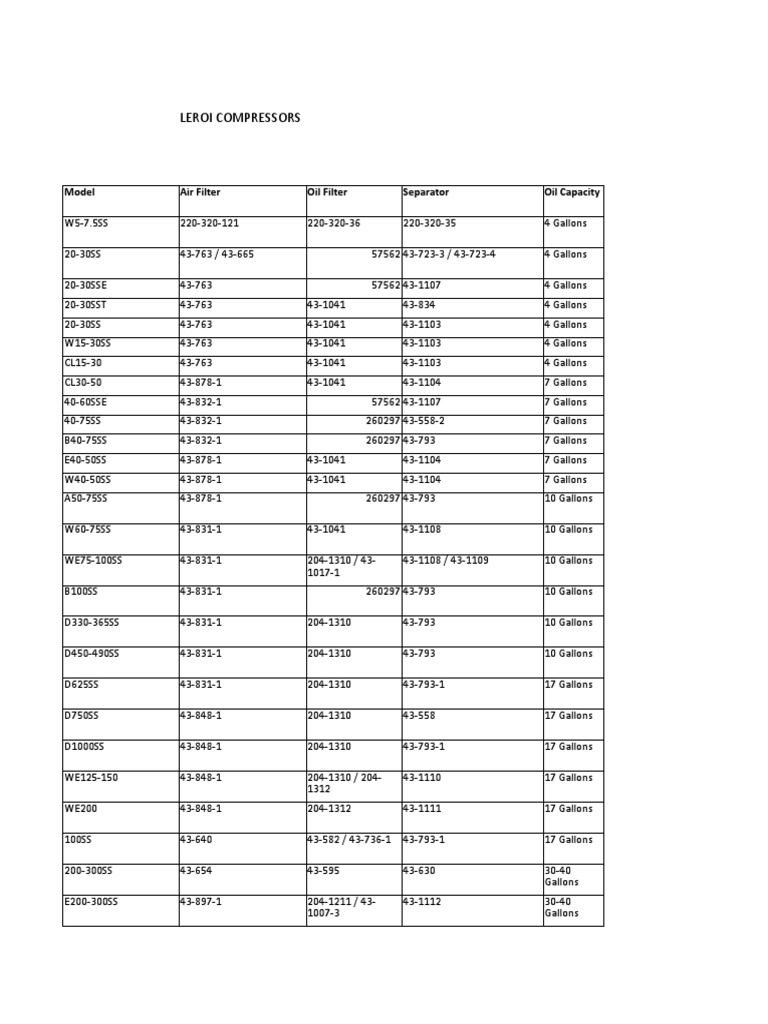 LEROI COMPRESSORS

| Model | Air Filter | Oil Filter | Separator | Oil Capacity |
|---|---|---|---|---|
| W5-7.5SS | 220-320-121 | 220-320-36 | 220-320-35 | 4 Gallons |
| 20-30SS | 43-763 / 43-665 | 57562 | 43-723-3 / 43-723-4 | 4 Gallons |
| 20-30SSE | 43-763 | 57562 | 43-1107 | 4 Gallons |
| 20-30SST | 43-763 | 43-1041 | 43-834 | 4 Gallons |
| 20-30SS | 43-763 | 43-1041 | 43-1103 | 4 Gallons |
| W15-30SS | 43-763 | 43-1041 | 43-1103 | 4 Gallons |
| CL15-30 | 43-763 | 43-1041 | 43-1103 | 4 Gallons |
| CL30-50 | 43-878-1 | 43-1041 | 43-1104 | 7 Gallons |
| 40-60SSE | 43-832-1 | 57562 | 43-1107 | 7 Gallons |
| 40-75SS | 43-832-1 | 260297 | 43-558-2 | 7 Gallons |
| B40-75SS | 43-832-1 | 260297 | 43-793 | 7 Gallons |
| E40-50SS | 43-878-1 | 43-1041 | 43-1104 | 7 Gallons |
| W40-50SS | 43-878-1 | 43-1041 | 43-1104 | 7 Gallons |
| A50-75SS | 43-878-1 | 260297 | 43-793 | 10 Gallons |
| W60-75SS | 43-831-1 | 43-1041 | 43-1108 | 10 Gallons |
| WE75-100SS | 43-831-1 | 204-1310 / 43-1017-1 | 43-1108 / 43-1109 | 10 Gallons |
| B100SS | 43-831-1 | 260297 | 43-793 | 10 Gallons |
| D330-365SS | 43-831-1 | 204-1310 | 43-793 | 10 Gallons |
| D450-490SS | 43-831-1 | 204-1310 | 43-793 | 10 Gallons |
| D625SS | 43-831-1 | 204-1310 | 43-793-1 | 17 Gallons |
| D750SS | 43-848-1 | 204-1310 | 43-558 | 17 Gallons |
| D1000SS | 43-848-1 | 204-1310 | 43-793-1 | 17 Gallons |
| WE125-150 | 43-848-1 | 204-1310 / 204-1312 | 43-1110 | 17 Gallons |
| WE200 | 43-848-1 | 204-1312 | 43-1111 | 17 Gallons |
| 100SS | 43-640 | 43-582 / 43-736-1 | 43-793-1 | 17 Gallons |
| 200-300SS | 43-654 | 43-595 | 43-630 | 30-40 Gallons |
| E200-300SS | 43-897-1 | 204-1211 / 43-1007-3 | 43-1112 | 30-40 Gallons |